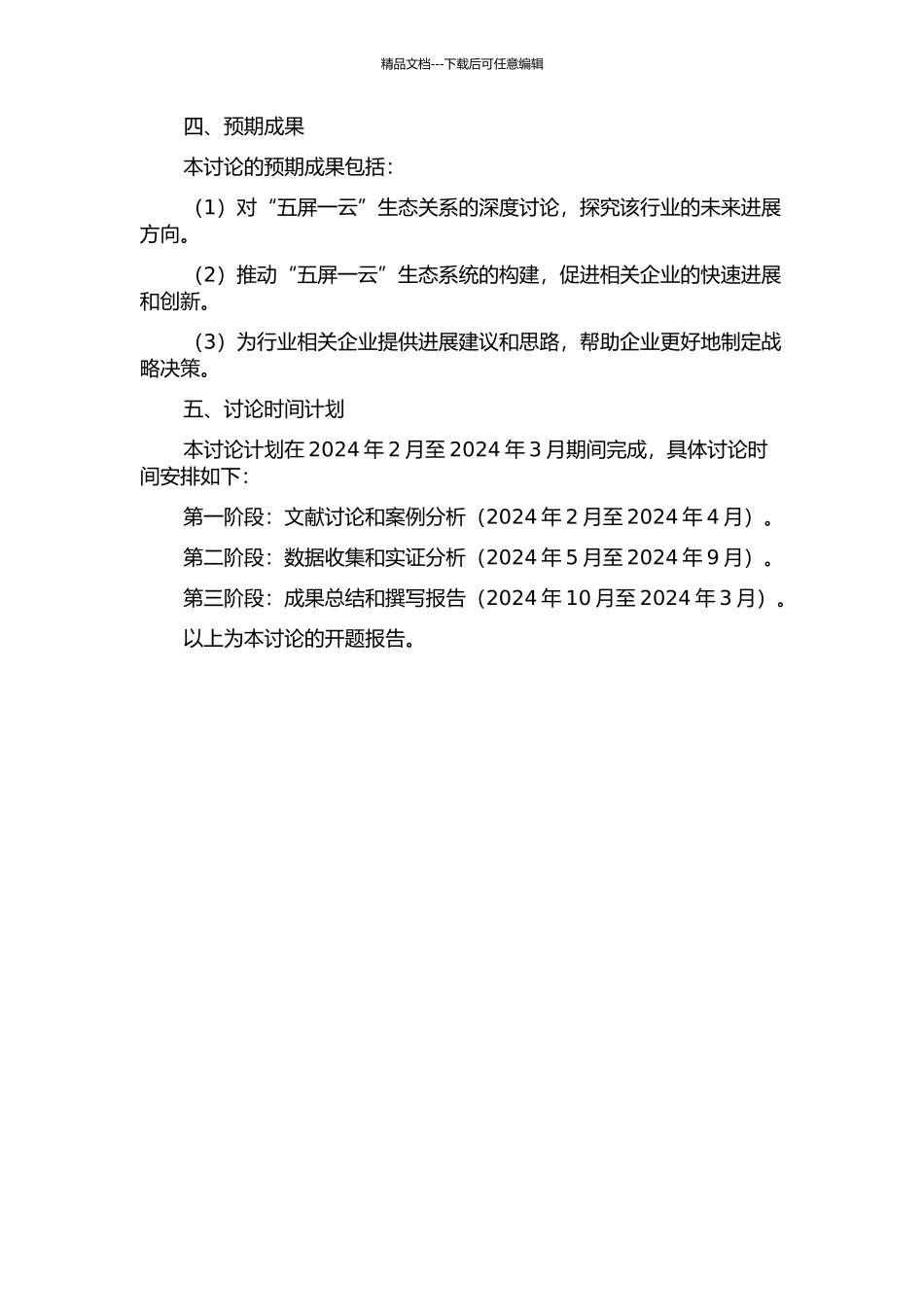 精品文档---下载后可任意编辑

四、预期成果

本讨论的预期成果包括：

（1）对“五屏一云”生态关系的深度讨论，探究该行业的未来进展方向。

（2）推动“五屏一云”生态系统的构建，促进相关企业的快速进展和创新。

（3）为行业相关企业提供进展建议和思路，帮助企业更好地制定战略决策。

五、讨论时间计划

本讨论计划在 2024 年 2 月至 2024 年 3 月期间完成，具体讨论时间安排如下：

第一阶段：文献讨论和案例分析（2024 年 2 月至 2024 年 4 月）。

第二阶段：数据收集和实证分析（2024 年 5 月至 2024 年 9 月）。

第三阶段：成果总结和撰写报告（2024 年 10 月至 2024 年 3 月）。

以上为本讨论的开题报告。